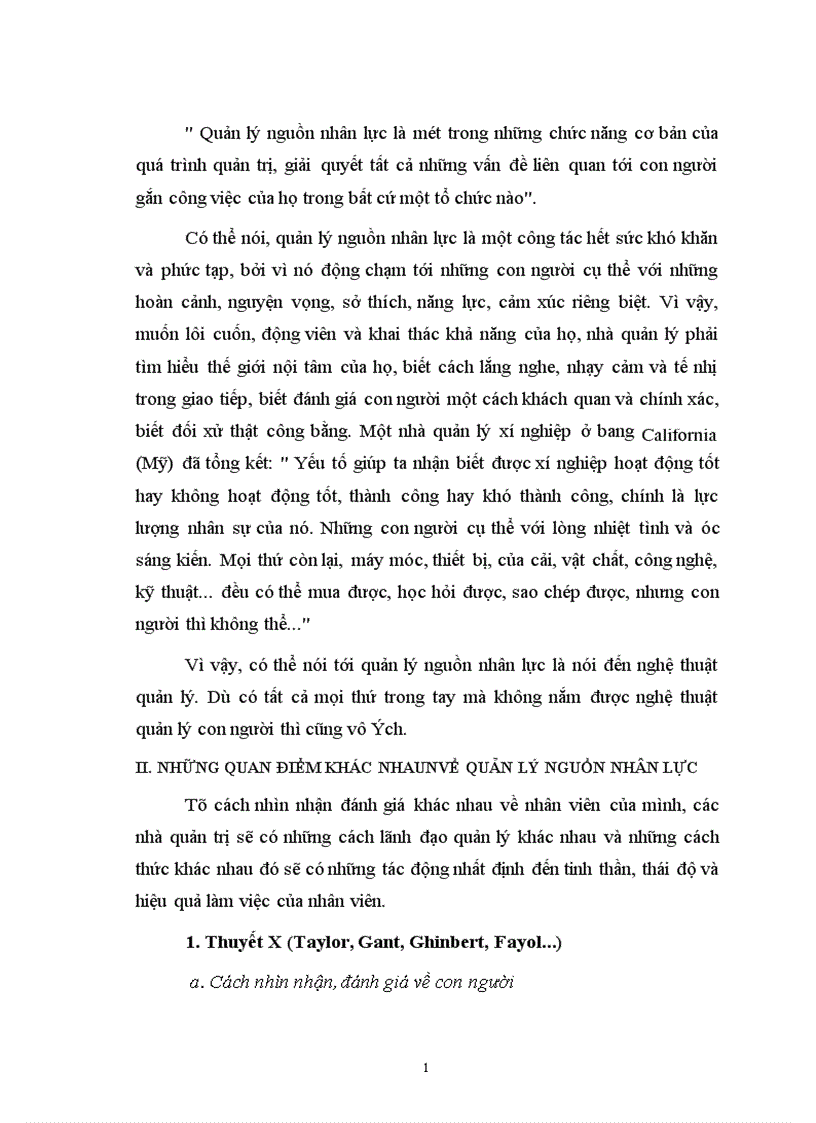 " Quản lý nguồn nhân lực là mét trong những chức năng cơ bản của quá trình quản trị, giải quyết tất cả những vấn đề liên quan tới con người gắn công việc của họ trong bất cứ một tổ chức nào".

Có thể nói, quản lý nguồn nhân lực là một công tác hết sức khó khăn và phức tạp, bởi vì nó động chạm tới những con người cụ thể với những hoàn cảnh, nguyện vọng, sở thích, năng lực, cảm xúc riêng biệt. Vì vậy, muốn lôi cuốn, động viên và khai thác khả năng của họ, nhà quản lý phải tìm hiểu thế giới nội tâm của họ, biết cách lắng nghe, nhạy cảm và tế nhị trong giao tiếp, biết đánh giá con người một cách khách quan và chính xác, biết đối xử thật công bằng. Một nhà quản lý xí nghiệp ở bang California (Mỹ) đã tổng kết: " Yếu tố giúp ta nhận biết được xí nghiệp hoạt động tốt hay không hoạt động tốt, thành công hay khó thành công, chính là lực lượng nhân sự của nó. Những con người cụ thể với lòng nhiệt tình và óc sáng kiến. Mọi thứ còn lại, máy móc, thiết bị, của cải, vật chất, công nghệ, kỹ thuật... đều có thể mua được, học hỏi được, sao chép được, nhưng con người thì không thể..."

Vì vậy, có thể nói tới quản lý nguồn nhân lực là nói đến nghệ thuật quản lý. Dù có tất cả mọi thứ trong tay mà không nắm được nghệ thuật quản lý con người thì cũng vô Ých.

II. NHỮNG QUAN ĐIỂM KHÁC NHAUNVỀ QUẢN LÝ NGUỒN NHÂN LỰC

Tõ cách nhìn nhận đánh giá khác nhau về nhân viên của mình, các nhà quản trị sẽ có những cách lãnh đạo quản lý khác nhau và những cách thức khác nhau đó sẽ có những tác động nhất định đến tinh thần, thái độ và hiệu quả làm việc của nhân viên.

1. Thuyết X (Taylor, Gant, Ghinbert, Fayol...)

a. Cách nhìn nhận, đánh giá về con người

1